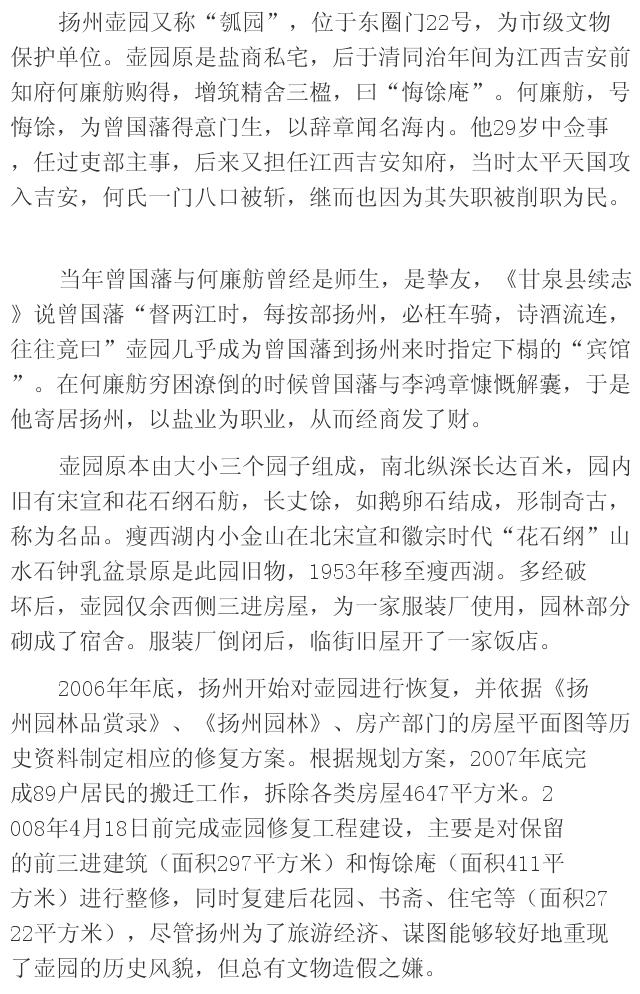 扬州壶园又称“瓠园”，位于东圈门22号，为市级文物保护单位。壶园原是盐商私宅，后于清同治年间为江西吉安前知府何廉舫购得，增筑精舍三楹，曰“悔馀庵”。何廉舫，号悔馀，为曾国藩得意门生，以辞章闻名海内。他29岁中佥事，任过吏部主事，后来又担任江西吉安知府，当时太平天国攻入吉安，何氏一门八口被斩，继而也因为其失职被削职为民。

当年曾国藩与何廉舫曾经是师生，是挚友，《甘泉县续志》说曾国藩“督两江时，每按部扬州，必枉车骑，诗酒流连，往往竟曰”壶园几乎成为曾国藩到扬州来时指定下榻的“宾馆”。在何廉舫穷困潦倒的时候曾国藩与李鸿章慷慨解囊，于是他寄居扬州，以盐业为职业，从而经商发了财。

壶园原本由大小三个园子组成，南北纵深长达百米，园内旧有宋宣和花石纲石舫，长丈馀，如鹅卵石结成，形制奇古，称为名品。瘦西湖内小金山在北宋宣和徽宗时代“花石纲”山水石钟乳盆景原是此园旧物，1953年移至瘦西湖。多经破坏后，壶园仅余西侧三进房屋，为一家服装厂使用，园林部分砌成了宿舍。服装厂倒闭后，临街旧屋开了一家饭店。

2006年年底，扬州开始对壶园进行恢复，并依据《扬州园林品赏录》、《扬州园林》、房产部门的房屋平面图等历史资料制定相应的修复方案。根据规划方案，2007年底完成89户居民的搬迁工作，拆除各类房屋4647平方米。2008年4月18日前完成壶园修复工程建设，主要是对保留的前三进建筑（面积297平方米）和悔馀庵（面积411平方米）进行整修，同时复建后花园、书斋、住宅等（面积2722平方米），尽管扬州为了旅游经济、谋图能够较好地重现了壶园的历史风貌，但总有文物造假之嫌。